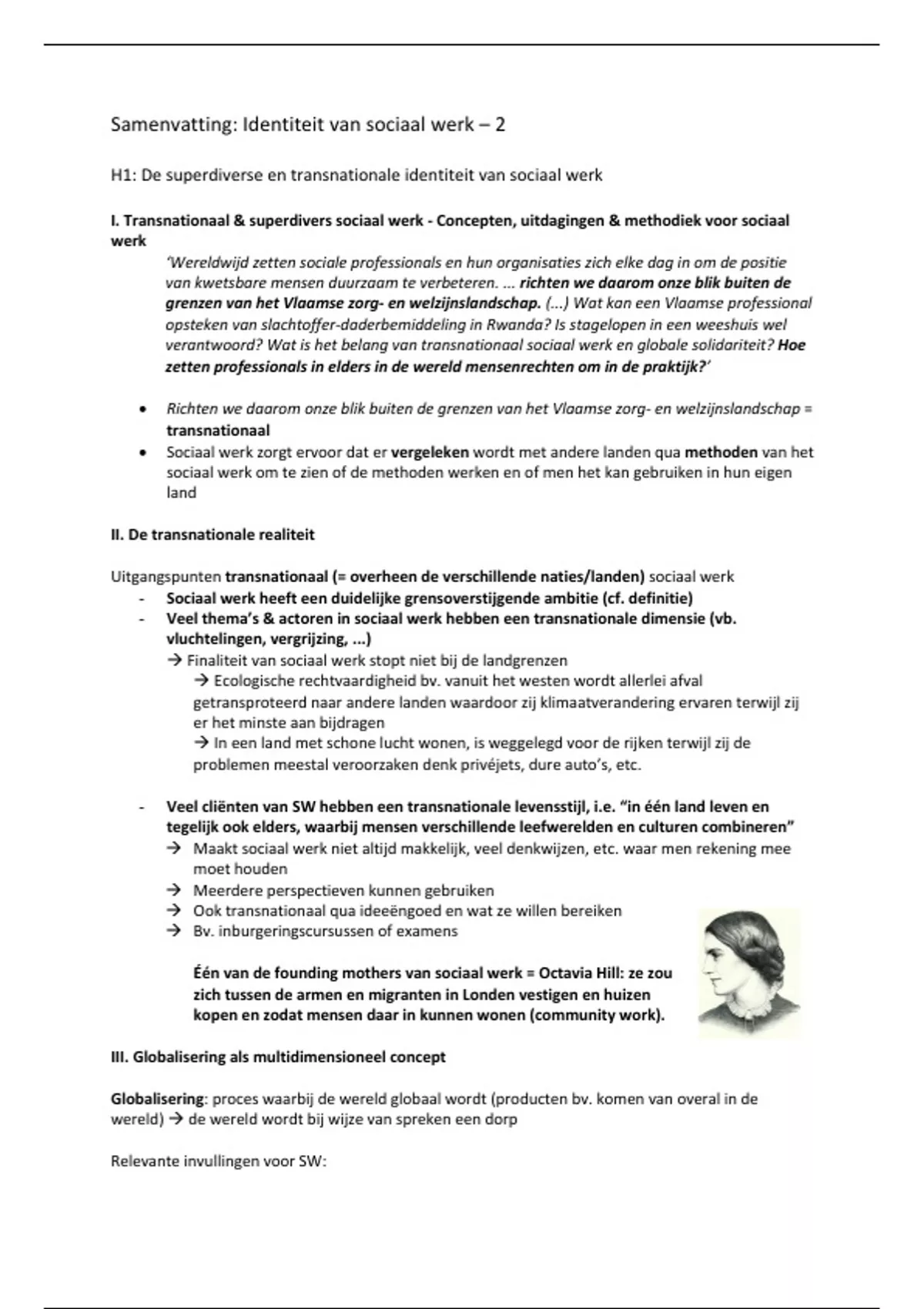 Samenvatting: Identiteit van sociaal werk – 2

H1: De superdiverse en transnationale identiteit van sociaal werk

I. Transnationaal & superdivers sociaal werk - Concepten, uitdagingen & methodiek voor sociaal werk

'Wereldwijd zetten sociale professionals en hun organisaties zich elke dag in om de positie van kwetsbare mensen duurzaam te verbeteren. ... richten we daarom onze blik buiten de grenzen van het Vlaamse zorg- en welzijnslandschap. (...) Wat kan een Vlaamse professional opsteken van slachtoffer-daderbemiddeling in Rwanda? Is stagelopen in een weeshuis wel verantwoord? Wat is het belang van transnationaal sociaal werk en globale solidariteit? Hoe zetten professionals in elders in de wereld mensenrechten om in de praktijk?'

• Richten we daarom onze blik buiten de grenzen van het Vlaamse zorg- en welzijnslandschap = transnationaal
• Sociaal werk zorgt ervoor dat er vergeleken wordt met andere landen qua methoden van het sociaal werk om te zien of de methoden werken en of men het kan gebruiken in hun eigen land

II. De transnationale realiteit

Uitgangspunten transnationaal (= overheen de verschillende naties/landen) sociaal werk
- Sociaal werk heeft een duidelijke grensoverstijgende ambitie (cf. definitie)
- Veel thema's & actoren in sociaal werk hebben een transnationale dimensie (vb. vluchtelingen, vergrijzing, ...)
→ Finaliteit van sociaal werk stopt niet bij de landgrenzen
→ Ecologische rechtvaardigheid bv. vanuit het westen wordt allerlei afval getransproteerd naar andere landen waardoor zij klimaatverandering ervaren terwijl zij er het minste aan bijdragen
→ In een land met schone lucht wonen, is weggelegd voor de rijken terwijl zij de problemen meestal veroorzaken denk privéjets, dure auto's, etc.

- Veel cliënten van SW hebben een transnationale levensstijl, i.e. "in één land leven en tegelijk ook elders, waarbij mensen verschillende leefwerelden en culturen combineren"
→ Maakt sociaal werk niet altijd makkelijk, veel denkwijzen, etc. waar men rekening mee moet houden
→ Meerdere perspectieven kunnen gebruiken
→ Ook transnationaal qua ideeëngoed en wat ze willen bereiken
→ Bv. inburgeringscursussen of examens

Één van de founding mothers van sociaal werk = Octavia Hill: ze zou zich tussen de armen en migranten in Londen vestigen en huizen kopen en zodat mensen daar in kunnen wonen (community work).

III. Globalisering als multidimensioneel concept

Globalisering: proces waarbij de wereld globaal wordt (producten bv. komen van overal in de wereld) → de wereld wordt bij wijze van spreken een dorp

Relevante invullingen voor SW: